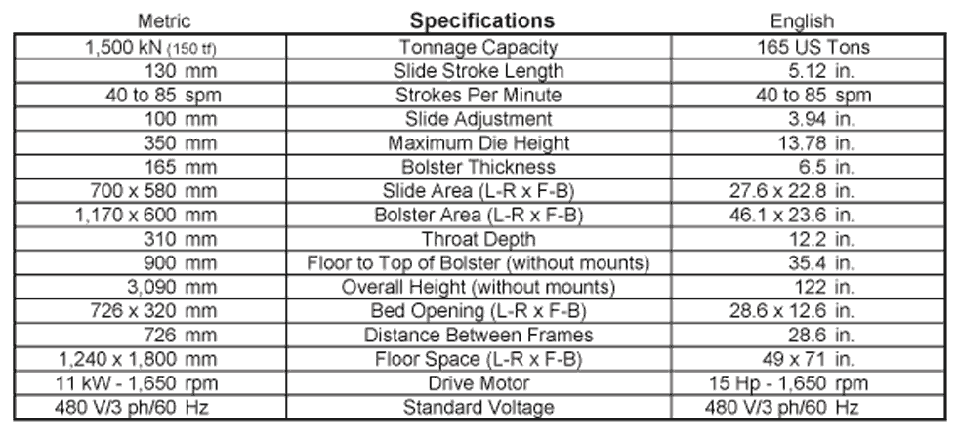 | Metric | Specifications | English |
|---|---|---|
| 1,500 kN (150 tf) | Tonnage Capacity | 165 US Tons |
| 130 mm | Slide Stroke Length | 5.12 in. |
| 40 to 85 spm | Strokes Per Minute | 40 to 85 spm |
| 100 mm | Slide Adjustment | 3.94 in. |
| 350 mm | Maximum Die Height | 13.78 in. |
| 165 mm | Bolster Thickness | 6.5 in. |
| 700 x 580 mm | Slide Area (L-R x F-B) | 27.6 x 22.8 in. |
| 1,170 x 600 mm | Bolster Area (L-R x F-B) | 46.1 x 23.6 in. |
| 310 mm | Throat Depth | 12.2 in. |
| 900 mm | Floor to Top of Bolster (without mounts) | 35.4 in. |
| 3,090 mm | Overall Height (without mounts) | 122 in. |
| 726 x 320 mm | Bed Opening (L-R x F-B) | 28.6 x 12.6 in. |
| 726 mm | Distance Between Frames | 28.6 in. |
| 1,240 x 1,800 mm | Floor Space (L-R x F-B) | 49 x 71 in. |
| 11 kW - 1,650 rpm | Drive Motor | 15 Hp - 1,650 rpm |
| 480 V/3 ph/60 Hz | Standard Voltage | 480 V/3 ph/60 Hz |